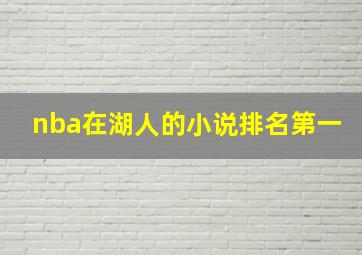 nba在湖人的小说排名第一